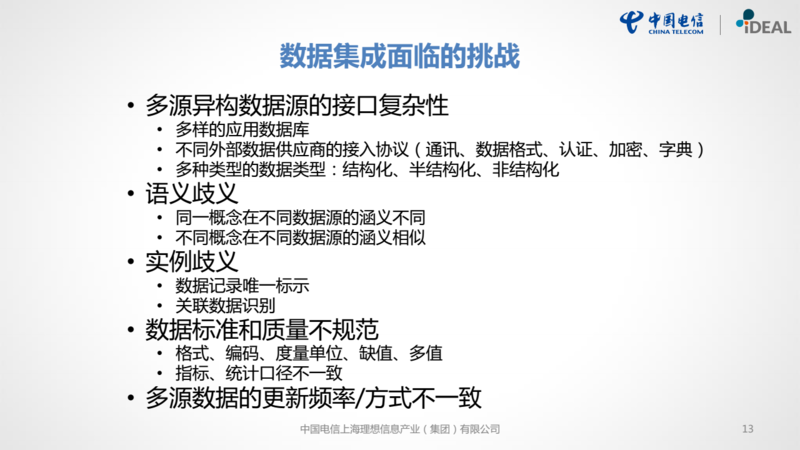 中国电信
CHINA TELECOM
iDEAL

数据集成面临的挑战

• 多源异构数据源的接口复杂性
• 多样的应用数据库
• 不同外部数据供应商的接入协议（通讯、数据格式、认证、加密、字典）
• 多种类型的数据类型：结构化、半结构化、非结构化
• 语义歧义
• 同一概念在不同数据源的涵义不同
• 不同概念在不同数据源的涵义相似
• 实例歧义
• 数据记录唯一标示
• 关联数据识别
• 数据标准和质量不规范
• 格式、编码、度量单位、缺值、多值
• 指标、统计口径不一致
• 多源数据的更新频率/方式不一致

中国电信上海理想信息产业（集团）有限公司

13